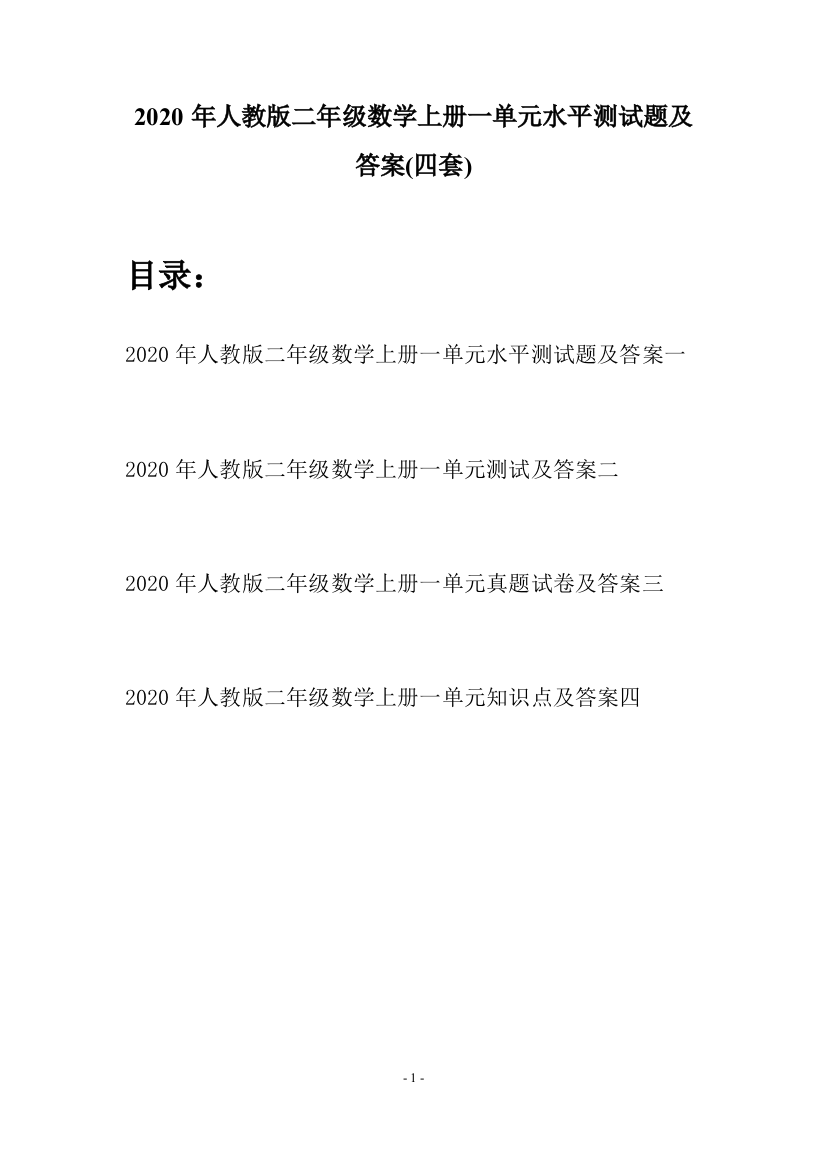 2020 年人教版二年级数学上册一单元水平测试题及答案(四套)

目录：

2020 年人教版二年级数学上册一单元水平测试题及答案一

2020 年人教版二年级数学上册一单元测试及答案二

2020 年人教版二年级数学上册一单元真题试卷及答案三

2020 年人教版二年级数学上册一单元知识点及答案四

- 1 -